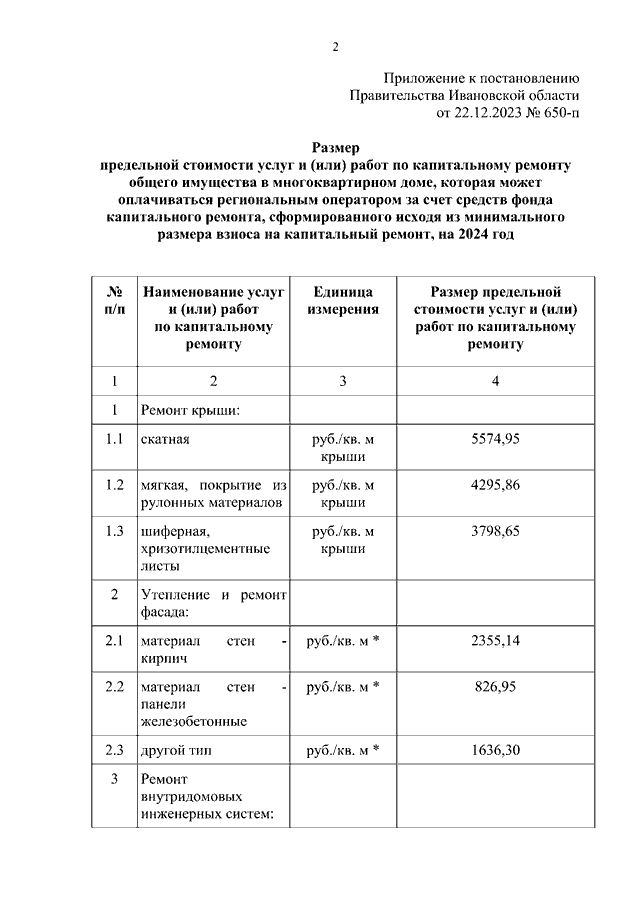 2

Приложение к постановлению Правительства Ивановской области от 22.12.2023 № 650-п

Размер
предельной стоимости услуг и (или) работ по капитальному ремонту общего имущества в многоквартирном доме, которая может оплачиваться региональным оператором за счет средств фонда капитального ремонта, сформированного исходя из минимального размера взноса на капитальный ремонт, на 2024 год

| № п/п | Наименование услуг и (или) работ по капитальному ремонту | Единица измерения | Размер предельной стоимости услуг и (или) работ по капитальному ремонту |
|---|---|---|---|
| 1 | 2 | 3 | 4 |
| 1 | Ремонт крыши: | | |
| 1.1 | скатная | руб./кв. м крыши | 5574,95 |
| 1.2 | мягкая, покрытие из рулонных материалов | руб./кв. м крыши | 4295,86 |
| 1.3 | шиферная, хризотилцементные листы | руб./кв. м крыши | 3798,65 |
| 2 | Утепление и ремонт фасада: | | |
| 2.1 | материал стен - кирпич | руб./кв. м * | 2355,14 |
| 2.2 | материал стен - панели железобетонные | руб./кв. м * | 826,95 |
| 2.3 | другой тип | руб./кв. м * | 1636,30 |
| 3 | Ремонт внутридомовых инженерных систем: | | |